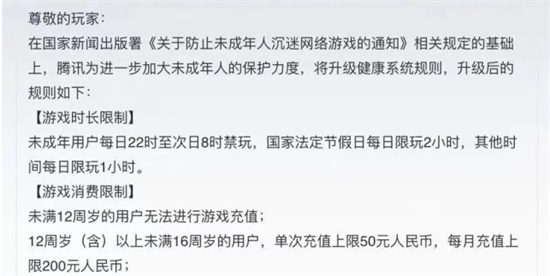 尊敬的玩家：
在国家新闻出版署《关于防止未成年人沉迷网络游戏的通知》相关规定的基础上，腾讯为进一步加大未成年人的保护力度，将升级健康系统规则，升级后的规则如下：
【游戏时长限制】
未成年用户每日22时至次日8时禁玩，国家法定节假日每日限玩2小时，其他时间每日限玩1小时。
【游戏消费限制】
未满12周岁的用户无法进行游戏充值；
12周岁（含）以上未满16周岁的用户，单次充值上限50元人民币，每月充值上限200元人民币；